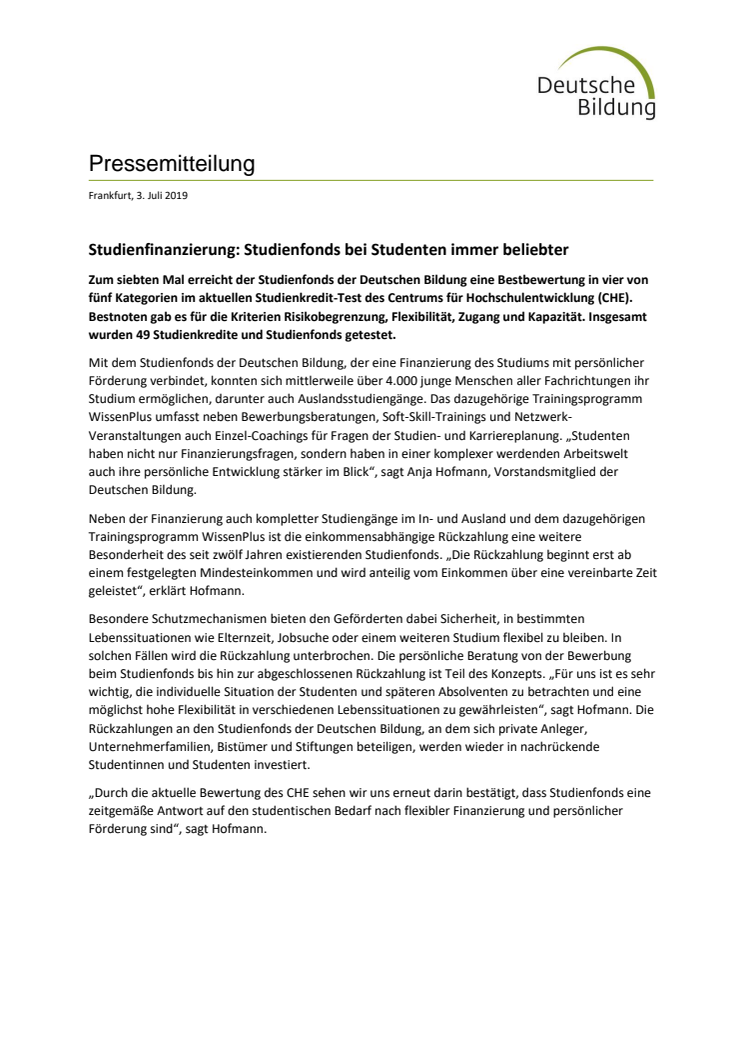 Deutsche Bildung

Pressemitteilung

Frankfurt, 3. Juli 2019

Studienfinanzierung: Studienfonds bei Studenten immer beliebter

Zum siebten Mal erreicht der Studienfonds der Deutschen Bildung eine Bestbewertung in vier von fünf Kategorien im aktuellen Studienkredit-Test des Centrums für Hochschulentwicklung (CHE). Bestnoten gab es für die Kriterien Risikobegrenzung, Flexibilität, Zugang und Kapazität. Insgesamt wurden 49 Studienkredite und Studienfonds getestet.

Mit dem Studienfonds der Deutschen Bildung, der eine Finanzierung des Studiums mit persönlicher Förderung verbindet, konnten sich mittlerweile über 4.000 junge Menschen aller Fachrichtungen ihr Studium ermöglichen, darunter auch Auslandsstudiengänge. Das dazugehörige Trainingsprogramm WissenPlus umfasst neben Bewerbungsberatungen, Soft-Skill-Trainings und Netzwerk-Veranstaltungen auch Einzel-Coachings für Fragen der Studien- und Karriereplanung. „Studenten haben nicht nur Finanzierungsfragen, sondern haben in einer komplexer werdenden Arbeitswelt auch ihre persönliche Entwicklung stärker im Blick“, sagt Anja Hofmann, Vorstandsmitglied der Deutschen Bildung.

Neben der Finanzierung auch kompletter Studiengänge im In- und Ausland und dem dazugehörigen Trainingsprogramm WissenPlus ist die einkommensabhängige Rückzahlung eine weitere Besonderheit des seit zwölf Jahren existierenden Studienfonds. „Die Rückzahlung beginnt erst ab einem festgelegten Mindesteinkommen und wird anteilig vom Einkommen über eine vereinbarte Zeit geleistet“, erklärt Hofmann.

Besondere Schutzmechanismen bieten den Geförderten dabei Sicherheit, in bestimmten Lebenssituationen wie Elternzeit, Jobsuche oder einem weiteren Studium flexibel zu bleiben. In solchen Fällen wird die Rückzahlung unterbrochen. Die persönliche Beratung von der Bewerbung beim Studienfonds bis hin zur abgeschlossenen Rückzahlung ist Teil des Konzepts. „Für uns ist es sehr wichtig, die individuelle Situation der Studenten und späteren Absolventen zu betrachten und eine möglichst hohe Flexibilität in verschiedenen Lebenssituationen zu gewährleisten“, sagt Hofmann. Die Rückzahlungen an den Studienfonds der Deutschen Bildung, an dem sich private Anleger, Unternehmerfamilien, Bistümer und Stiftungen beteiligen, werden wieder in nachrückende Studentinnen und Studenten investiert.

„Durch die aktuelle Bewertung des CHE sehen wir uns erneut darin bestätigt, dass Studienfonds eine zeitgemäße Antwort auf den studentischen Bedarf nach flexibler Finanzierung und persönlicher Förderung sind“, sagt Hofmann.